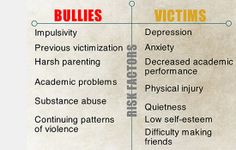 BULLIES

Impulsivity
Previous victimization
Harsh parenting
Academic problems
Substance abuse
Continuing patterns of violence

RISK FACTORS

VICTIMS

Depression
Anxiety
Decreased academic performance
Physical injury
Quietness
Low self-esteem
Difficulty making friends